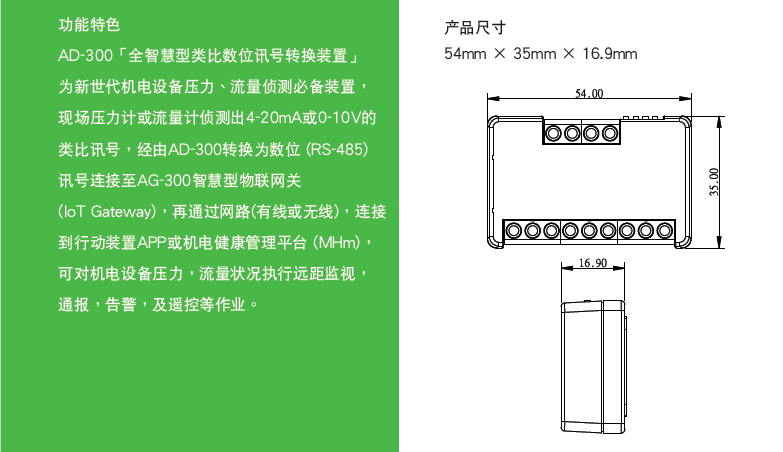 功能特色

AD-300「全智慧型类比数位讯号转换装置」为新世代机电设备压力、流量侦测必备装置，现场压力计或流量计侦测出4-20mA或0-10V的类比讯号，经由AD-300转换为数位(RS-485)讯号连接至AG-300智慧型物联网关(IoT Gateway)，再通过网路(有线或无线)，连接到行动装置APP或机电健康管理平台(MHm)，可对机电设备压力，流量状况执行远距监视，通报，告警，及遥控等作业。

产品尺寸
54mm × 35mm × 16.9mm

54.00

35.00

16.90